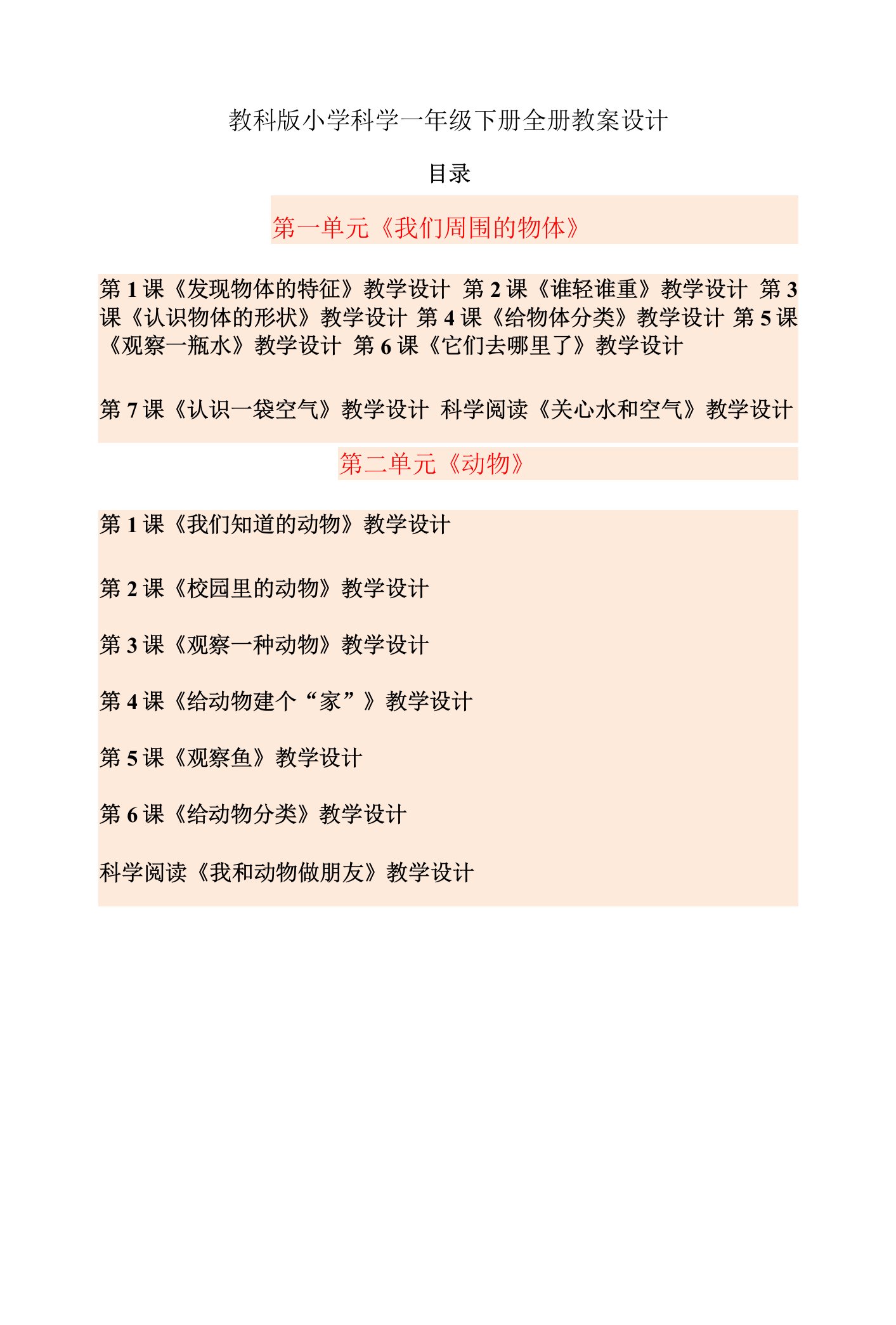 教科版小学科学一年级下册全册教案设计

目录

第一单元《我们周围的物体》

第 1 课《发现物体的特征》教学设计 第 2 课《谁轻谁重》教学设计 第 3 课《认识物体的形状》教学设计 第 4 课《给物体分类》教学设计 第 5 课《观察一瓶水》教学设计 第 6 课《它们去哪里了》教学设计

第 7 课《认识一袋空气》教学设计 科学阅读《关心水和空气》教学设计

第二单元《动物》

第 1 课《我们知道的动物》教学设计

第 2 课《校园里的动物》教学设计

第 3 课《观察一种动物》教学设计

第 4 课《给动物建个“家”》教学设计

第 5 课《观察鱼》教学设计

第 6 课《给动物分类》教学设计

科学阅读《我和动物做朋友》教学设计